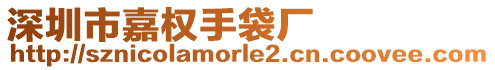 深圳市嘉权手袋厂
http://sznicolamorle2.cn.coovee.com